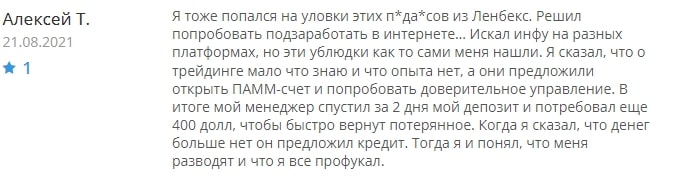 Алексей Т.
21.08.2021
★ 1

Я тоже попался на уловки этих п*да*сов из Ленбекс. Решил попробовать подзаработать в интернете... Искал инфу на разных платформах, но эти ублюдки как то сами меня нашли. Я сказал, что о трейдинге мало что знаю и что опыта нет, а они предложили открыть ПАММ-счет и попробовать доверительное управление. В итоге мой менеджер спустил за 2 дня мой депозит и потребовал еще 400 долл, чтобы быстро вернут потерянное. Когда я сказал, что денег больше нет он предложил кредит. Тогда я и понял, что меня разводят и что я все профукал.